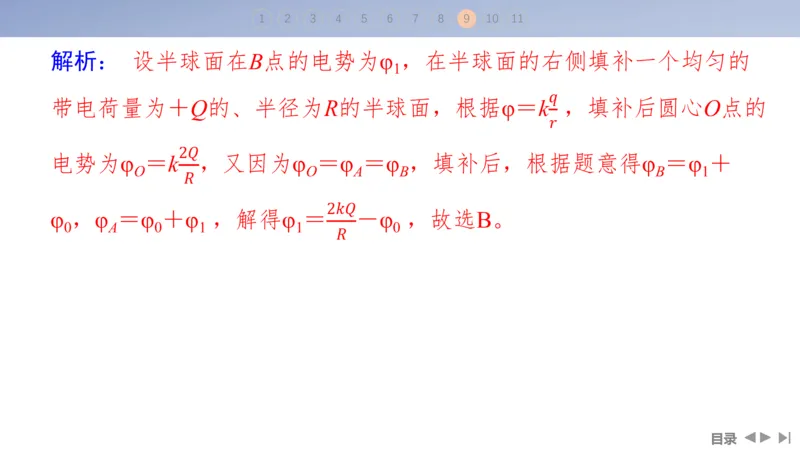 1 2 3 4 5 6 7 8 9 10 11

解析： 设半球面在$B$点的电势为$\varphi_1$，在半球面的右侧填补一个均匀的带电荷量为$+Q$的、半径为$R$的半球面，根据$\varphi=k\frac{q}{r}$，填补后圆心$O$点的电势为$\varphi_O=k\frac{2Q}{R}$，又因为$\varphi_O=\varphi_A=\varphi_B$，填补后，根据题意得$\varphi_B=\varphi_1+\varphi_0$，$\varphi_A=\varphi_0+\varphi_1$，解得$\varphi_1=\frac{2kQ}{R}-\varphi_0$，故选B。

目录